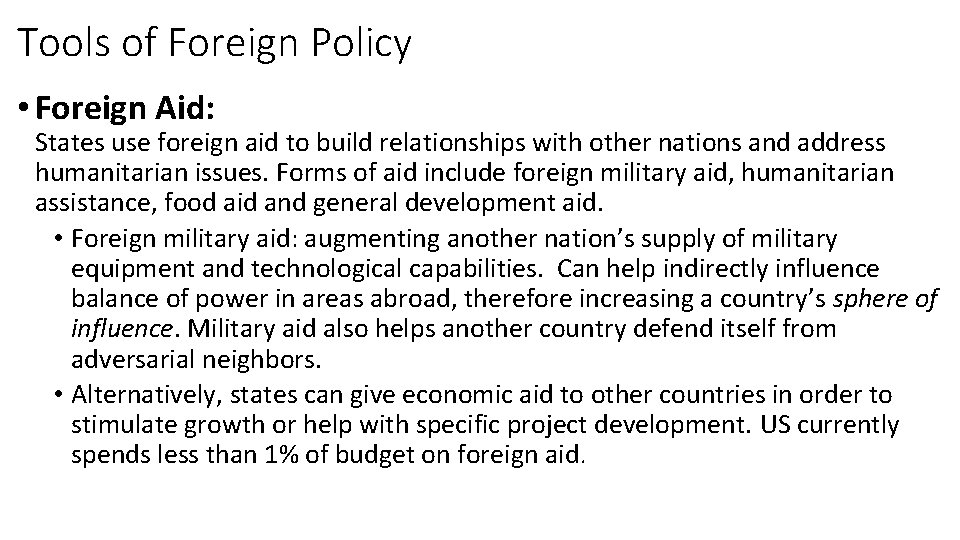 Tools of Foreign Policy

• Foreign Aid:

States use foreign aid to build relationships with other nations and address humanitarian issues. Forms of aid include foreign military aid, humanitarian assistance, food aid and general development aid.

• Foreign military aid: augmenting another nation's supply of military equipment and technological capabilities. Can help indirectly influence balance of power in areas abroad, therefore increasing a country's sphere of influence. Military aid also helps another country defend itself from adversarial neighbors.
• Alternatively, states can give economic aid to other countries in order to stimulate growth or help with specific project development. US currently spends less than 1% of budget on foreign aid.